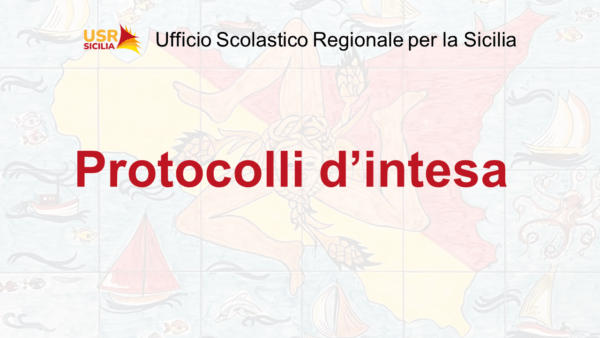 USR SICILIA Ufficio Scolastico Regionale per la Sicilia

Protocolli d’intesa